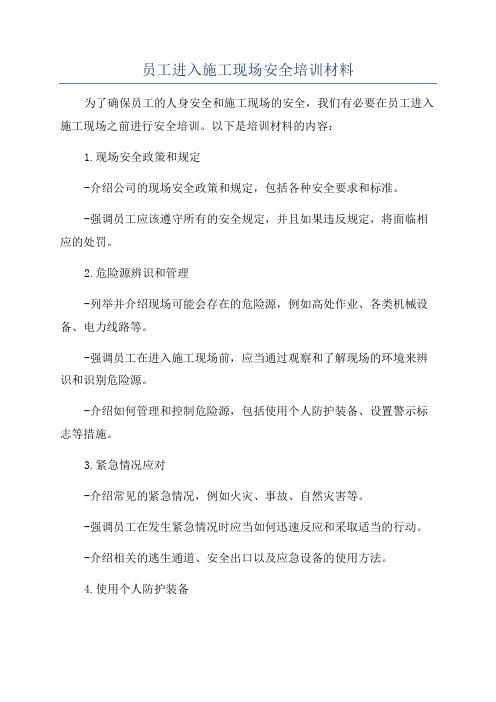 员工进入施工现场安全培训材料

为了确保员工的人身安全和施工现场的安全，我们有必要在员工进入施工现场之前进行安全培训。以下是培训材料的内容：

1.现场安全政策和规定

-介绍公司的现场安全政策和规定，包括各种安全要求和标准。

-强调员工应该遵守所有的安全规定，并且如果违反规定，将面临相应的处罚。

2.危险源辨识和管理

-列举并介绍现场可能会存在的危险源，例如高处作业、各类机械设备、电力线路等。

-强调员工在进入施工现场前，应当通过观察和了解现场的环境来辨识和识别危险源。

-介绍如何管理和控制危险源，包括使用个人防护装备、设置警示标志等措施。

3.紧急情况应对

-介绍常见的紧急情况，例如火灾、事故、自然灾害等。

-强调员工在发生紧急情况时应当如何迅速反应和采取适当的行动。

-介绍相关的逃生通道、安全出口以及应急设备的使用方法。

4.使用个人防护装备